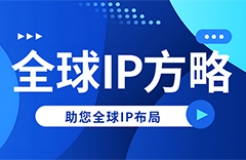 全球IP方略

助您全球IP布局